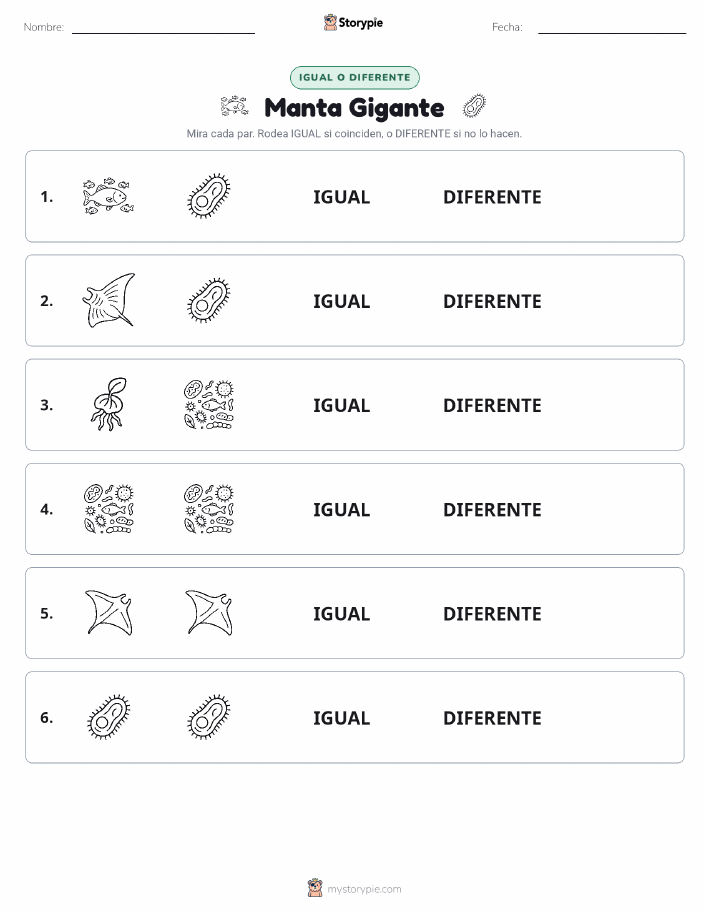 Nombre:

Storypie

Fecha:

IGUAL O DIFERENTE

Manta Gigante

Mira cada par. Rodea IGUAL si coinciden, o DIFERENTE si no lo hacen.

1. IGUAL DIFERENTE

2. IGUAL DIFERENTE

3. IGUAL DIFERENTE

4. IGUAL DIFERENTE

5. IGUAL DIFERENTE

6. IGUAL DIFERENTE

mystorypie.com